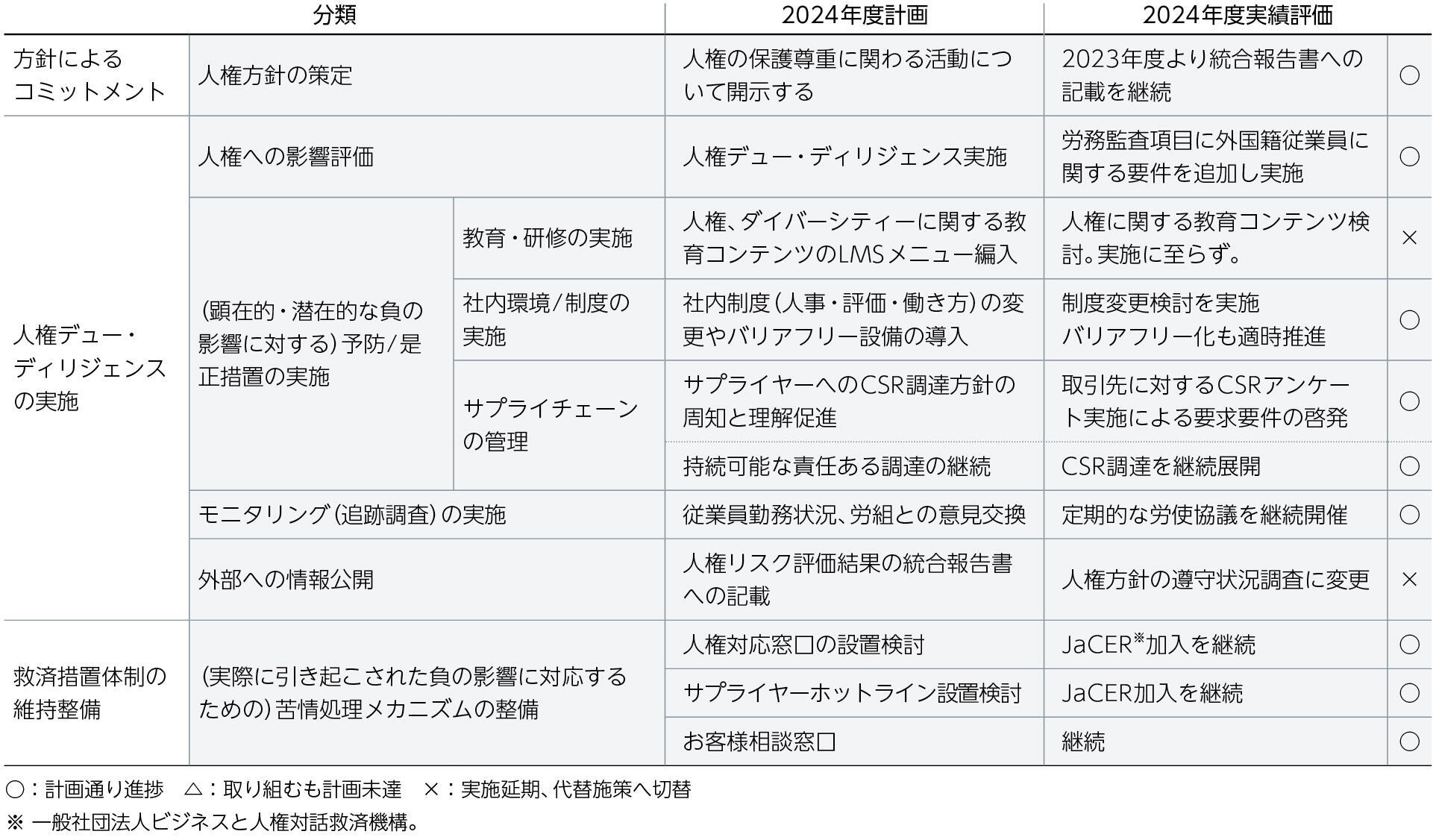 | 分類 | | | 2024年度計画 | 2024年度実績評価 | |
|---|---|---|---|---|---|
| 方針によるコミットメント | 人権方針の策定 | | 人権の保護尊重に関わる活動について開示する | 2023年度より統合報告書への記載を継続 | ○ |
| 人権デュー・ディリジェンスの実施 | 人権への影響評価 | | 人権デュー・ディリジェンス実施 | 労務監査項目に外国籍従業員に関する要件を追加し実施 | ○ |
| | (顕在的・潜在的な負の影響に対する)予防/是正措置の実施 | 教育・研修の実施 | 人権、ダイバーシティーに関する教育コンテンツのLMSメニュー編入 | 人権に関する教育コンテンツ検討。実施に至らず。 | × |
| | | 社内環境/制度の実施 | 社内制度(人事・評価・働き方)の変更やバリアフリー設備の導入 | 制度変更検討を実施 バリアフリー化も適時推進 | ○ |
| | | サプライチェーンの管理 | サプライヤーへのCSR調達方針の周知と理解促進 | 取引先に対するCSRアンケート実施による要求要件の啓発 | ○ |
| | | | 持続可能な責任ある調達の継続 | CSR調達を継続展開 | ○ |
| | モニタリング(追跡調査)の実施 | | 従業員勤務状況、労組との意見交換 | 定期的な労使協議を継続開催 | ○ |
| | 外部への情報公開 | | 人権リスク評価結果の統合報告書への記載 | 人権方針の遵守状況調査に変更 | × |
| 救済措置体制の維持整備 | (実際に引き起こされた負の影響に対応するための)苦情処理メカニズムの整備 | | 人権対応窓口の設置検討 | JaCER※加入を継続 | ○ |
| | | | サプライヤーホットライン設置検討 | JaCER加入を継続 | ○ |
| | | | お客様相談窓口 | 継続 | ○ |

○:計画通り進捗　△:取り組むも計画未達　×:実施延期、代替施策へ切替
※ 一般社団法人ビジネスと人権対話救済機構。